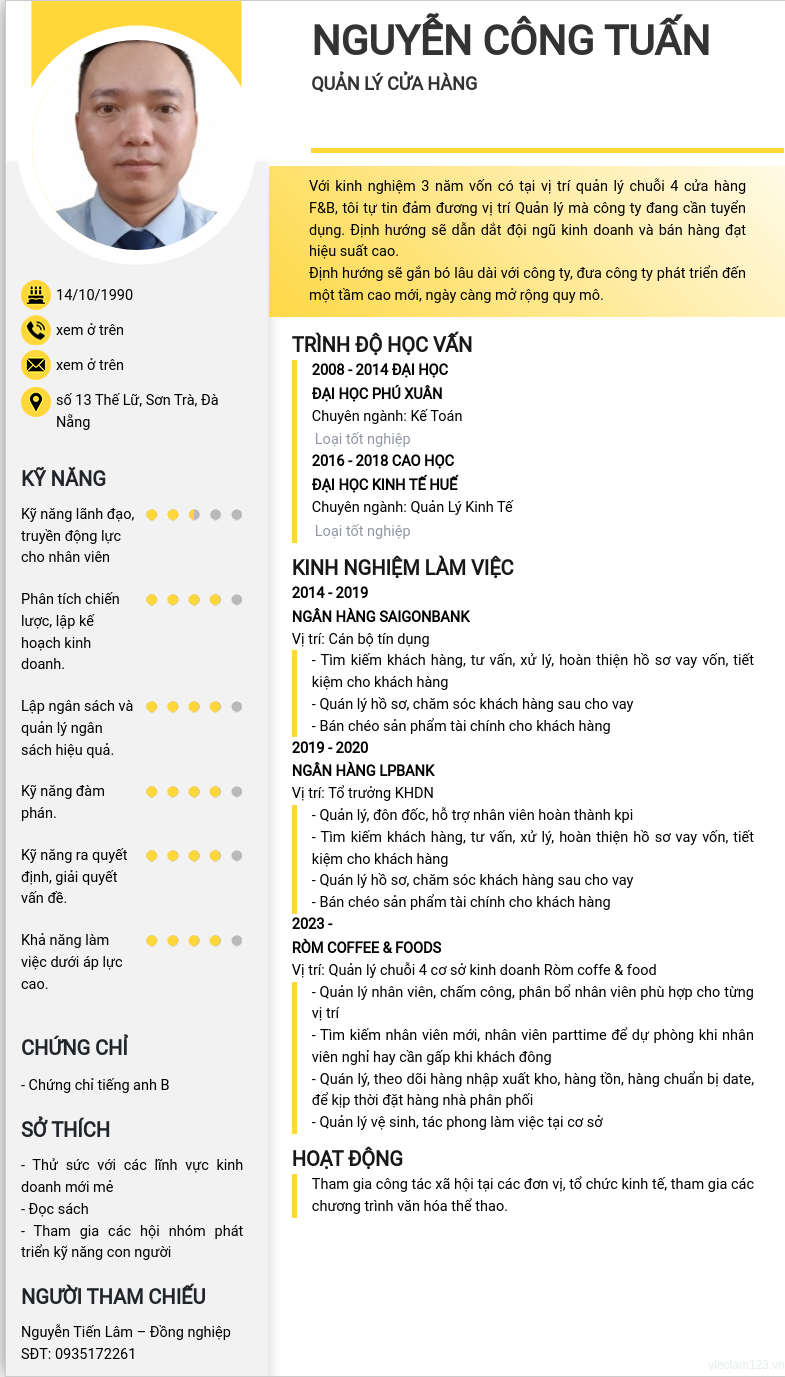 NGUYỄN CÔNG TUẤN

QUẢN LÝ CỬA HÀNG

Với kinh nghiệm 3 năm vốn có tại vị trí quản lý chuỗi 4 cửa hàng F&B, tôi tự tin đảm đương vị trí Quản lý mà công ty đang cần tuyển dụng. Định hướng sẽ dẫn dắt đội ngũ kinh doanh và bán hàng đạt hiệu suất cao.
Định hướng sẽ gắn bó lâu dài với công ty, đưa công ty phát triển đến một tầm cao mới, ngày càng mở rộng quy mô.

14/10/1990

xem ở trên

xem ở trên

số 13 Thế Lữ, Sơn Trà, Đà Nẵng

KỸ NĂNG

Kỹ năng lãnh đạo, truyền động lực cho nhân viên

Phân tích chiến lược, lập kế hoạch kinh doanh.

Lập ngân sách và quản lý ngân sách hiệu quả.

Kỹ năng đàm phán.

Kỹ năng ra quyết định, giải quyết vấn đề.

Khả năng làm việc dưới áp lực cao.

CHỨNG CHỈ

- Chứng chỉ tiếng anh B

SỞ THÍCH

- Thử sức với các lĩnh vực kinh doanh mới mẻ
- Đọc sách
- Tham gia các hội nhóm phát triển kỹ năng con người

NGƯỜI THAM CHIẾU

Nguyễn Tiến Lâm – Đồng nghiệp
SĐT: 0935172261

TRÌNH ĐỘ HỌC VẤN

2008 - 2014 ĐẠI HỌC
ĐẠI HỌC PHÚ XUÂN
Chuyên ngành: Kế Toán
Loại tốt nghiệp
2016 - 2018 CAO HỌC
ĐẠI HỌC KINH TẾ HUẾ
Chuyên ngành: Quản Lý Kinh Tế
Loại tốt nghiệp

KINH NGHIỆM LÀM VIỆC

2014 - 2019
NGÂN HÀNG SAIGONBANK
Vị trí: Cán bộ tín dụng
- Tìm kiếm khách hàng, tư vấn, xử lý, hoàn thiện hồ sơ vay vốn, tiết kiệm cho khách hàng
- Quản lý hồ sơ, chăm sóc khách hàng sau cho vay
- Bán chéo sản phẩm tài chính cho khách hàng
2019 - 2020
NGÂN HÀNG LPBANK
Vị trí: Tổ trưởng KHDN
- Quản lý, đôn đốc, hỗ trợ nhân viên hoàn thành kpi
- Tìm kiếm khách hàng, tư vấn, xử lý, hoàn thiện hồ sơ vay vốn, tiết kiệm cho khách hàng
- Quản lý hồ sơ, chăm sóc khách hàng sau cho vay
- Bán chéo sản phẩm tài chính cho khách hàng
2023 -
RÒM COFFEE & FOODS
Vị trí: Quản lý chuỗi 4 cơ sở kinh doanh Ròm coffe & food
- Quản lý nhân viên, chấm công, phân bổ nhân viên phù hợp cho từng vị trí
- Tìm kiếm nhân viên mới, nhân viên parttime để dự phòng khi nhân viên nghỉ hay cần gấp khi khách đông
- Quản lý, theo dõi hàng nhập xuất kho, hàng tồn, hàng chuẩn bị date, để kịp thời đặt hàng nhà phân phối
- Quản lý vệ sinh, tác phong làm việc tại cơ sở

HOẠT ĐỘNG

Tham gia công tác xã hội tại các đơn vị, tổ chức kinh tế, tham gia các chương trình văn hóa thể thao.

vieclam123.vn